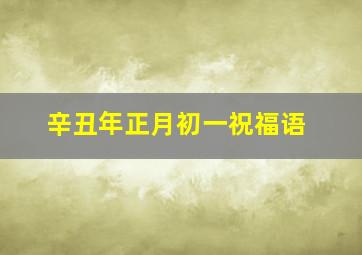 辛丑年正月初一祝福语